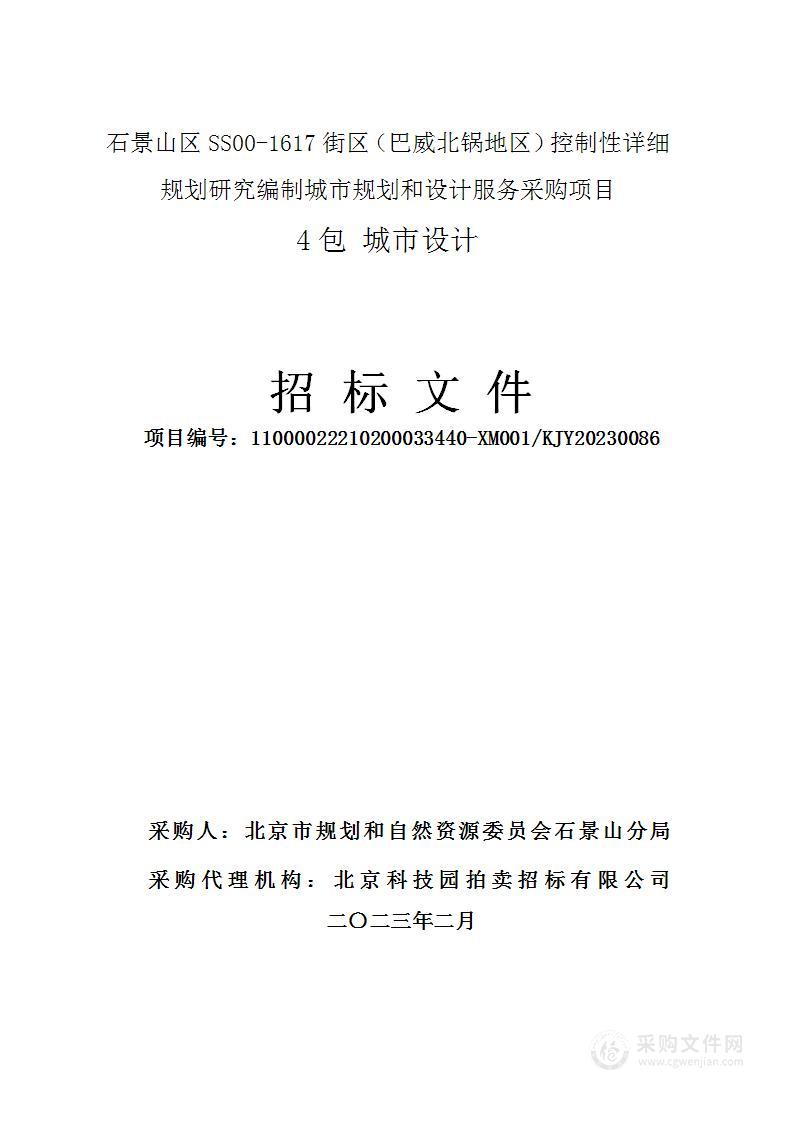 石景山区 SS00-1617 街区（巴威北锅地区）控制性详细规划研究编制城市规划和设计服务采购项目

4 包 城市设计

招 标 文 件

项目编号：11000022210200033440-XM001/KJY20230086

采购人：北京市规划和自然资源委员会石景山分局

采购代理机构：北京科技园拍卖招标有限公司

二〇二三年二月

采购文件网
www.cgwenjian.com